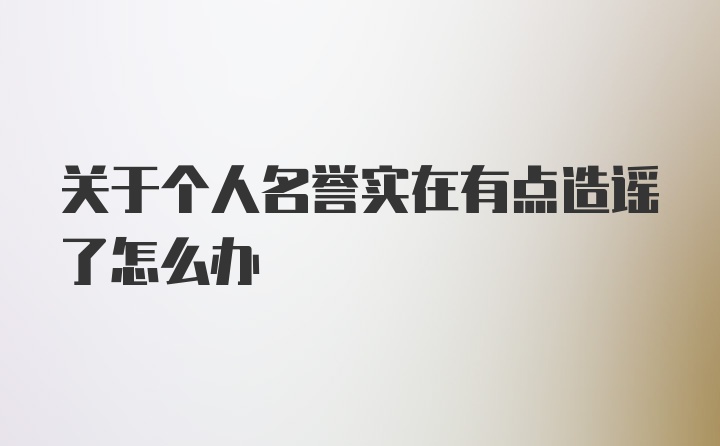 关于个人名誉实在有点造谣了怎么办